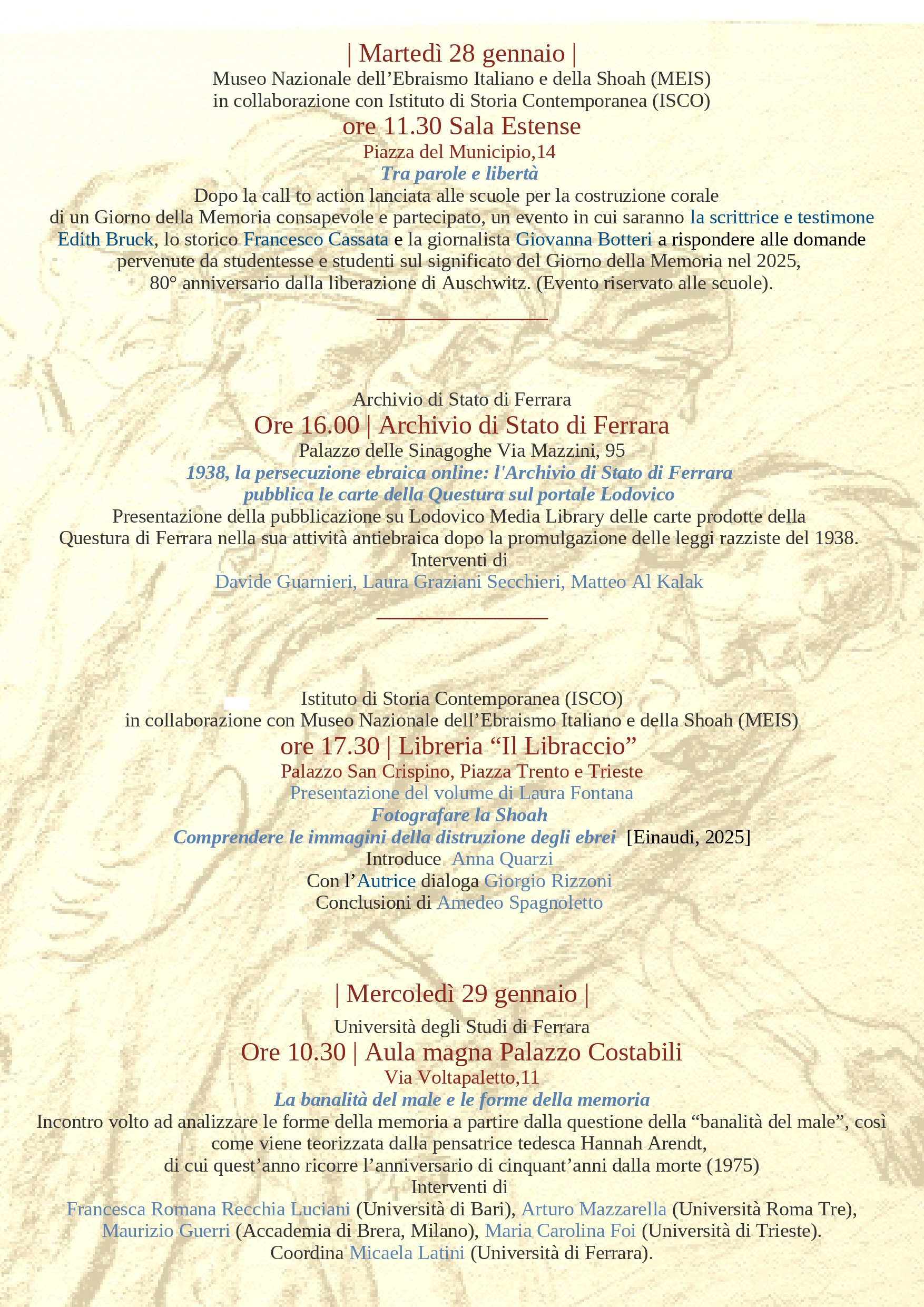 | Martedì 28 gennaio |
Museo Nazionale dell’Ebraismo Italiano e della Shoah (MEIS)
in collaborazione con Istituto di Storia Contemporanea (ISCO)
ore 11.30 Sala Estense
Piazza del Municipio,14
Tra parole e libertà
Dopo la call to action lanciata alle scuole per la costruzione corale di un Giorno della Memoria consapevole e partecipato, un evento in cui saranno la scrittrice e testimone Edith Bruck, lo storico Francesco Cassata e la giornalista Giovanna Botteri a rispondere alle domande pervenute da studentesse e studenti sul significato del Giorno della Memoria nel 2025, 80° anniversario dalla liberazione di Auschwitz. (Evento riservato alle scuole).

Archivio di Stato di Ferrara
Ore 16.00 | Archivio di Stato di Ferrara
Palazzo delle Sinagoghe Via Mazzini, 95
1938, la persecuzione ebraica online: l'Archivio di Stato di Ferrara pubblica le carte della Questura sul portale Lodovico
Presentazione della pubblicazione su Lodovico Media Library delle carte prodotte della Questura di Ferrara nella sua attività antiebraica dopo la promulgazione delle leggi razziste del 1938.
Interventi di
Davide Guarnieri, Laura Graziani Secchieri, Matteo Al Kalak

Istituto di Storia Contemporanea (ISCO)
in collaborazione con Museo Nazionale dell’Ebraismo Italiano e della Shoah (MEIS)
ore 17.30 | Libreria “Il Libraccio”
Palazzo San Crispino, Piazza Trento e Trieste
Presentazione del volume di Laura Fontana
Fotografare la Shoah
Comprendere le immagini della distruzione degli ebrei [Einaudi, 2025]
Introduce Anna Quarzi
Con l’Autrice dialoga Giorgio Rizzoni
Conclusioni di Amedeo Spagnoletto

| Mercoledì 29 gennaio |
Università degli Studi di Ferrara
Ore 10.30 | Aula magna Palazzo Costabili
Via Voltapaletto,11
La banalità del male e le forme della memoria
Incontro volto ad analizzare le forme della memoria a partire dalla questione della “banalità del male”, così come viene teorizzata dalla pensatrice tedesca Hannah Arendt, di cui quest’anno ricorre l’anniversario di cinquant’anni dalla morte (1975)
Interventi di
Francesca Romana Recchia Luciani (Università di Bari), Arturo Mazzarella (Università Roma Tre), Maurizio Guerri (Accademia di Brera, Milano), Maria Carolina Foi (Università di Trieste).
Coordina Micaela Latini (Università di Ferrara).